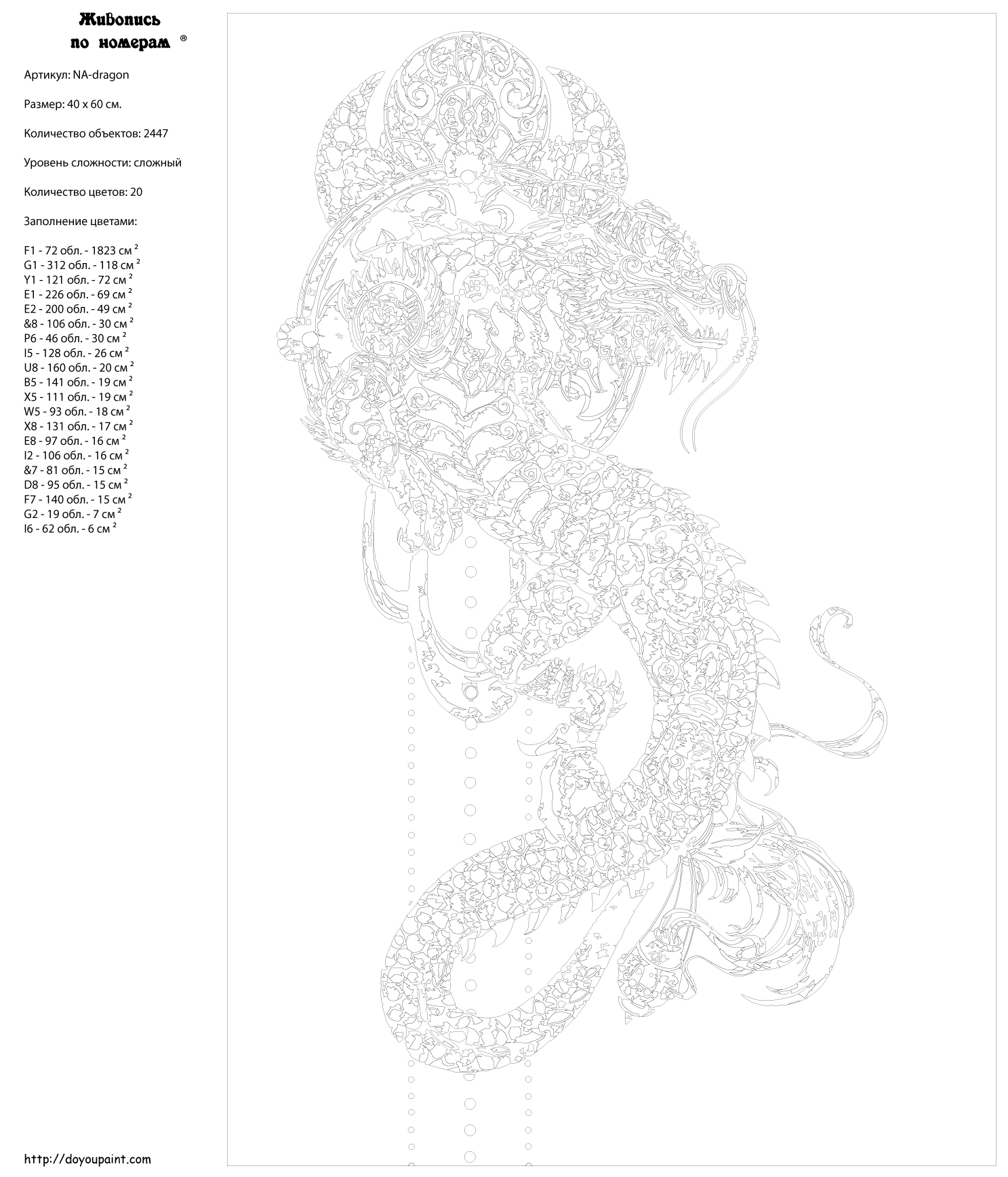 Живопись по номерам ®

Артикул: NA-dragon

Размер: 40 x 60 см.

Количество объектов: 2447

Уровень сложности: сложный

Количество цветов: 20

Заполнение цветами:

F1 - 72 обл. - 1823 см $^2$
G1 - 312 обл. - 118 см $^2$
Y1 - 121 обл. - 72 см $^2$
E1 - 226 обл. - 69 см $^2$
E2 - 200 обл. - 49 см $^2$
&8 - 106 обл. - 30 см $^2$
P6 - 46 обл. - 30 см $^2$
I5 - 128 обл. - 26 см $^2$
U8 - 160 обл. - 20 см $^2$
B5 - 141 обл. - 19 см $^2$
X5 - 111 обл. - 19 см $^2$
W5 - 93 обл. - 18 см $^2$
X8 - 131 обл. - 17 см $^2$
E8 - 97 обл. - 16 см $^2$
I2 - 106 обл. - 16 см $^2$
&7 - 81 обл. - 15 см $^2$
D8 - 95 обл. - 15 см $^2$
F7 - 140 обл. - 15 см $^2$
G2 - 19 обл. - 7 см $^2$
I6 - 62 обл. - 6 см $^2$

http://doyoupaint.com